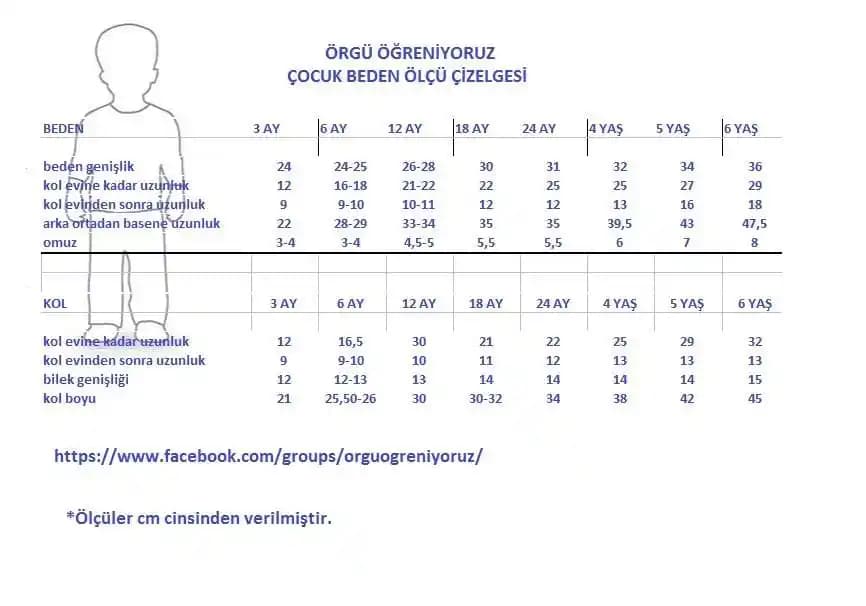 ÖRGÜ ÖĞRENİYORUZ
ÇOCUK BEDEN ÖLÇÜ ÇİZELGESİ

| BEDEN | 3 AY | 6 AY | 12 AY | 18 AY | 24 AY | 4 YAŞ | 5 YAŞ | 6 YAŞ |
|---|---|---|---|---|---|---|---|---|
| beden genişlik | 24 | 24-25 | 26-28 | 30 | 31 | 32 | 34 | 36 |
| kol evine kadar uzunluk | 12 | 16-18 | 21-22 | 22 | 25 | 25 | 27 | 29 |
| kol evinden sonra uzunluk | 9 | 9-10 | 10-11 | 12 | 12 | 13 | 16 | 18 |
| arka ortadan basene uzunluk | 22 | 28-29 | 33-34 | 35 | 35 | 39,5 | 43 | 47,5 |
| omuz | 3-4 | 3-4 | 4,5-5 | 5,5 | 5,5 | 6 | 7 | 8 |

| KOL | 3 AY | 6 AY | 12 AY | 18 AY | 24 AY | 4 YAŞ | 5 YAŞ | 6 YAŞ |
|---|---|---|---|---|---|---|---|---|
| kol evine kadar uzunluk | 12 | 16,5 | 30 | 21 | 22 | 25 | 29 | 32 |
| kol evinden sonra uzunluk | 9 | 9-10 | 10 | 11 | 12 | 13 | 13 | 13 |
| bilek genişliği | 12 | 12-13 | 13 | 14 | 14 | 14 | 14 | 15 |
| kol boyu | 21 | 25,50-26 | 30 | 30-32 | 34 | 38 | 42 | 45 |

https://www.facebook.com/groups/orguogreniyoruz/

*Ölçüler cm cinsinden verilmiştir.